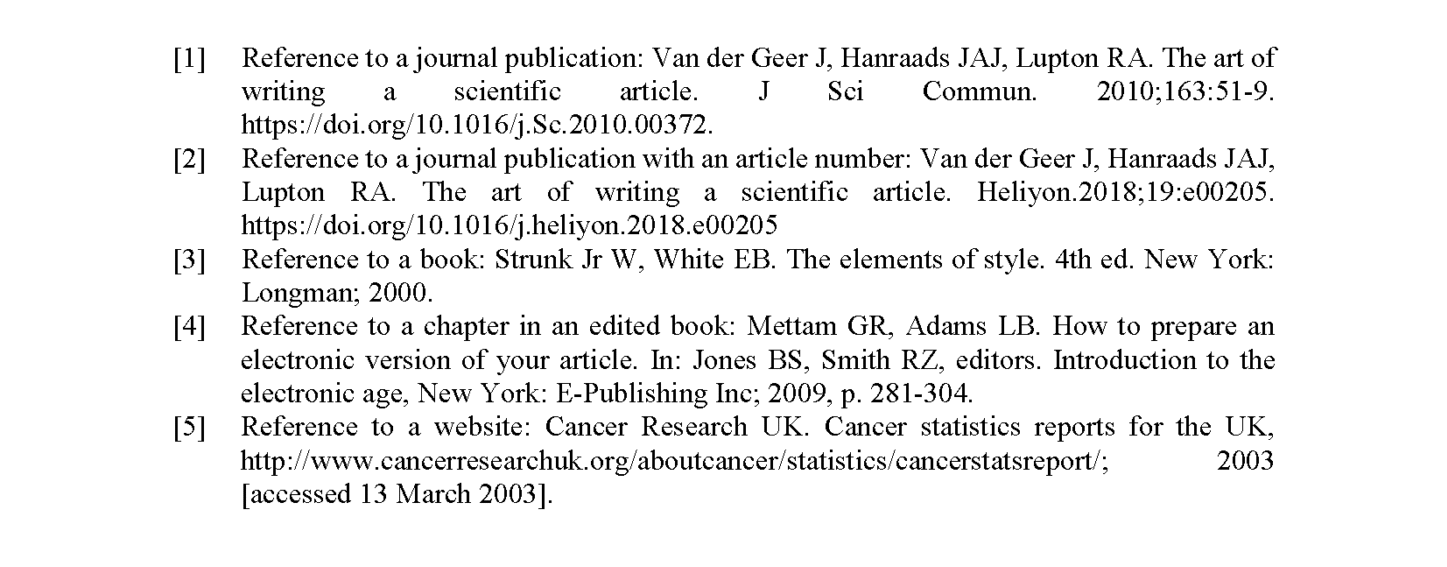 [1] Reference to a journal publication: Van der Geer J, Hanraads JAJ, Lupton RA. The art of writing a scientific article. J Sci Commun. 2010;163:51-9. https://doi.org/10.1016/j.Sc.2010.00372.

[2] Reference to a journal publication with an article number: Van der Geer J, Hanraads JAJ, Lupton RA. The art of writing a scientific article. Heliyon.2018;19:e00205. https://doi.org/10.1016/j.heliyon.2018.e00205

[3] Reference to a book: Strunk Jr W, White EB. The elements of style. 4th ed. New York: Longman; 2000.

[4] Reference to a chapter in an edited book: Mettam GR, Adams LB. How to prepare an electronic version of your article. In: Jones BS, Smith RZ, editors. Introduction to the electronic age, New York: E-Publishing Inc; 2009, p. 281-304.

[5] Reference to a website: Cancer Research UK. Cancer statistics reports for the UK, http://www.cancerresearchuk.org/aboutcancer/statistics/cancerstatsreport/; 2003 [accessed 13 March 2003].